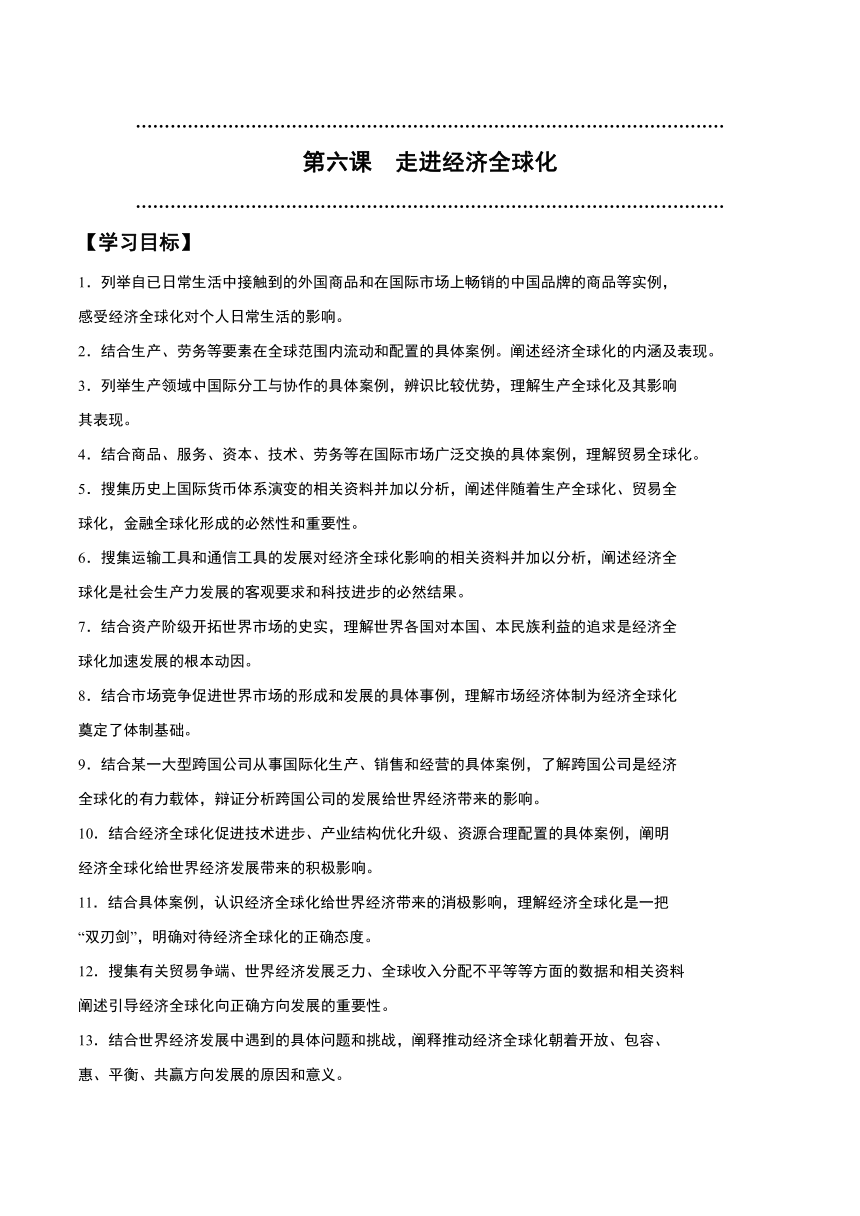 第六课　走进经济全球化

【学习目标】

1．列举自已日常生活中接触到的外国商品和在国际市场上畅销的中国品牌的商品等实例，感受经济全球化对个人日常生活的影响。

2．结合生产、劳务等要素在全球范围内流动和配置的具体案例。阐述经济全球化的内涵及表现。

3．列举生产领域中国际分工与协作的具体案例，辨识比较优势，理解生产全球化及其影响其表现。

4．结合商品、服务、资本、技术、劳务等在国际市场广泛交换的具体案例，理解贸易全球化。

5．搜集历史上国际货币体系演变的相关资料并加以分析，阐述伴随着生产全球化、贸易全球化，金融全球化形成的必然性和重要性。

6．搜集运输工具和通信工具的发展对经济全球化影响的相关资料并加以分析，阐述经济全球化是社会生产力发展的客观要求和科技进步的必然结果。

7．结合资产阶级开拓世界市场的史实，理解世界各国对本国、本民族利益的追求是经济全球化加速发展的根本动因。

8．结合市场竞争促进世界市场的形成和发展的具体事例，理解市场经济体制为经济全球化奠定了体制基础。

9．结合某一大型跨国公司从事国际化生产、销售和经营的具体案例，了解跨国公司是经济全球化的有力载体，辩证分析跨国公司的发展给世界经济带来的影响。

10．结合经济全球化促进技术进步、产业结构优化升级、资源合理配置的具体案例，阐明经济全球化给世界经济发展带来的积极影响。

11．结合具体案例，认识经济全球化给世界经济带来的消极影响，理解经济全球化是一把“双刃剑”，明确对待经济全球化的正确态度。

12．搜集有关贸易争端、世界经济发展乏力、全球收入分配不平等等方面的数据和相关资料阐述引导经济全球化向正确方向发展的重要性。

13．结合世界经济发展中遇到的具体问题和挑战，阐释推动经济全球化朝着开放、包容、惠、平衡、共赢方向发展的原因和意义。